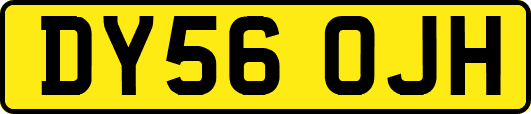 DY56 OJH